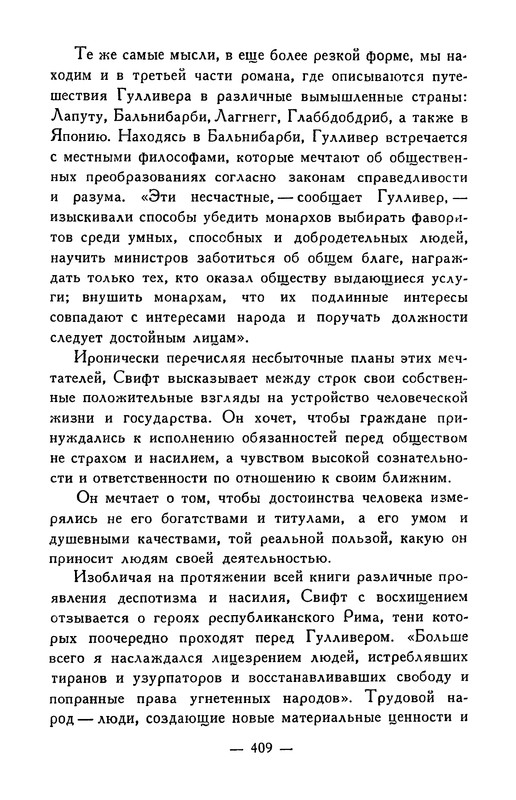 Те же самые мысли, в еще более резкой форме, мы находим и в третьей части романа, где описываются путешествия Гулливера в различные вымышленные страны: Лапуту, Бальнибарби, Лаггнегг, Глаббдобдриб, а также в Японию. Находясь в Бальнибарби, Гулливер встречается с местными философами, которые мечтают об общественных преобразованиях согласно законам справедливости и разума. «Эти несчастные, — сообщает Гулливер, — изыскивали способы убедить монархов выбирать фаворитов среди умных, способных и добродетельных людей, научить министров заботиться об общем благе, награждать только тех, кто оказал обществу выдающиеся услуги; внушить монархам, что их подлинные интересы совпадают с интересами народа и поручать должности следует достойным лицам».

Иронически перечисляя несбыточные планы этих мечтателей, Свифт высказывает между строк свои собственные положительные взгляды на устройство человеческой жизни и государства. Он хочет, чтобы граждане принуждались к исполнению обязанностей перед обществом не страхом и насилием, а чувством высокой сознательности и ответственности по отношению к своим ближним.

Он мечтает о том, чтобы достоинства человека измерялись не его богатствами и титулами, а его умом и душевными качествами, той реальной пользой, какую он приносит людям своей деятельностью.

Изобличая на протяжении всей книги различные проявления деспотизма и насилия, Свифт с восхищением отзывается о героях республиканского Рима, тени которых поочередно проходят перед Гулливером. «Больше всего я наслаждался лицезрением людей, истреблявших тиранов и узурпаторов и восстанавливавших свободу и попранные права угнетенных народов». Трудовой народ — люди, создающие новые материальные ценности и

— 409 —